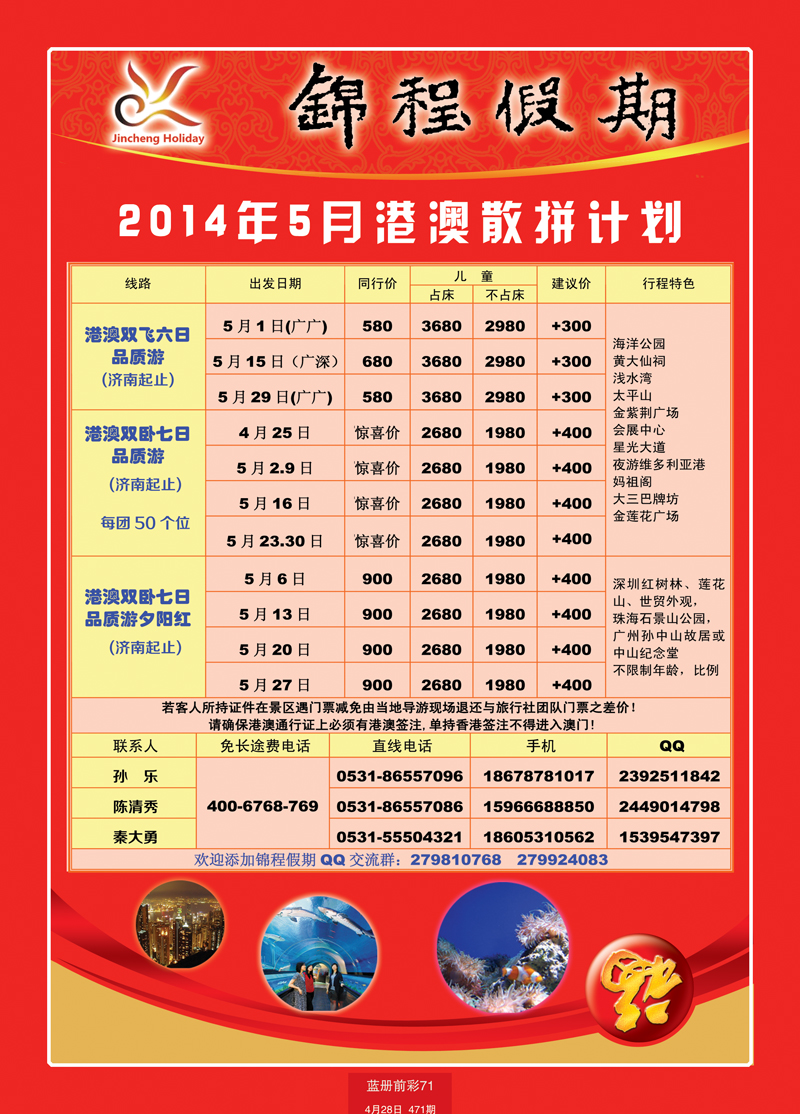 Jincheng Holiday

锦程假期

2014年5月港澳散拼计划

| 线路 | 出发日期 | 同行价 | 儿童 占床 | 儿童 不占床 | 建议价 | 行程特色 |
|---|---|---|---|---|---|---|
| 港澳双飞六日品质游（济南起止） | 5月1日(广广) | 580 | 3680 | 2980 | +300 | 海洋公园 黄大仙祠 浅水湾 太平山 金紫荆广场 会展中心 星光大道 夜游维多利亚港 妈祖阁 大三巴牌坊 金莲花广场 |
| | 5月15日（广深） | 680 | 3680 | 2980 | +300 | |
| | 5月29日(广广) | 580 | 3680 | 2980 | +300 | |
| 港澳双卧七日品质游（济南起止）每团50个位 | 4月25日 | 惊喜价 | 2680 | 1980 | +400 | |
| | 5月2.9日 | 惊喜价 | 2680 | 1980 | +400 | |
| | 5月16日 | 惊喜价 | 2680 | 1980 | +400 | |
| | 5月23.30日 | 惊喜价 | 2680 | 1980 | +400 | |
| 港澳双卧七日品质游夕阳红（济南起止） | 5月6日 | 900 | 2680 | 1980 | +400 | 深圳红树林、莲花山、世贸外观，珠海石景山公园，广州孙中山故居或中山纪念堂 不限制年龄，比例 |
| | 5月13日 | 900 | 2680 | 1980 | +400 | |
| | 5月20日 | 900 | 2680 | 1980 | +400 | |
| | 5月27日 | 900 | 2680 | 1980 | +400 | |

若客人所持证件在景区遇门票减免由当地导游现场退还与旅行社团队门票之差价！
请确保港澳通行证上必须有港澳签注，单持香港签注不得进入澳门！

| 联系人 | 免长途费电话 | 直线电话 | 手机 | QQ |
|---|---|---|---|---|
| 孙 乐 | 400-6768-769 | 0531-86557096 | 18678781017 | 2392511842 |
| 陈清秀 | | 0531-86557086 | 15966688850 | 2449014798 |
| 秦大勇 | | 0531-55504321 | 18605310562 | 1539547397 |

欢迎添加锦程假期 QQ 交流群：279810768 279924083

蓝册前彩71
4月28日 471期